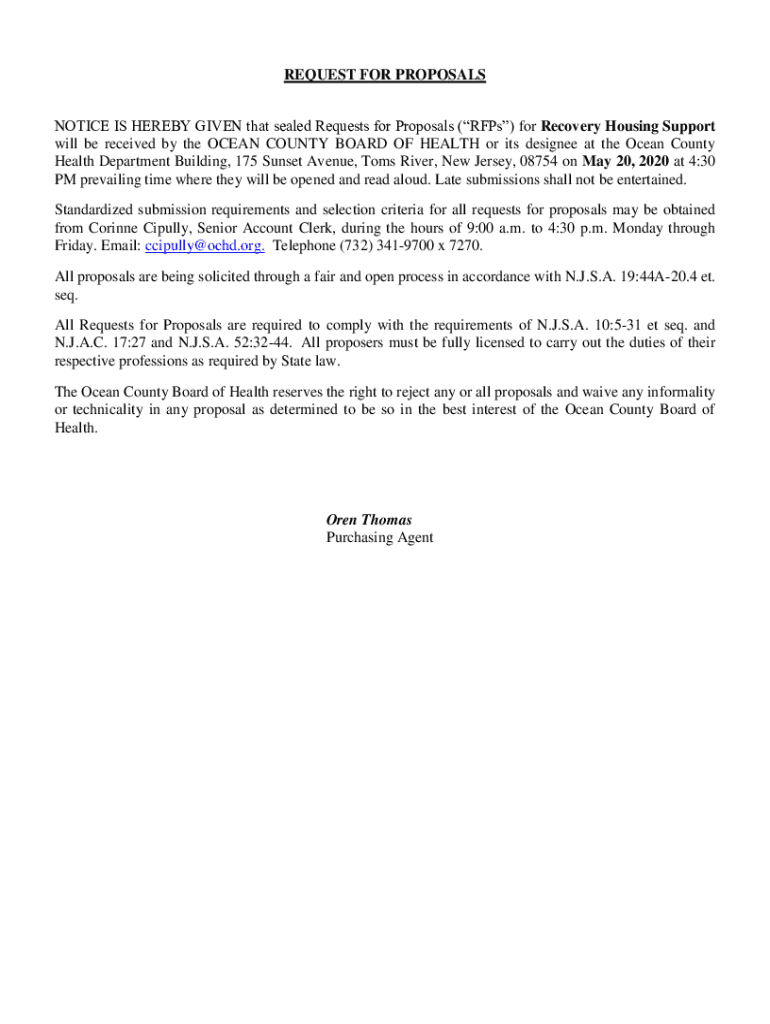 REQUEST FOR PROPOSALS

NOTICE IS HEREBY GIVEN that sealed Requests for Proposals ("RFPs") for Recovery Housing Support will be received by the OCEAN COUNTY BOARD OF HEALTH or its designee at the Ocean County Health Department Building, 175 Sunset Avenue, Toms River, New Jersey, 08754 on May 20, 2020 at 4:30 PM prevailing time where they will be opened and read aloud. Late submissions shall not be entertained.

Standardized submission requirements and selection criteria for all requests for proposals may be obtained from Corinne Cipully, Senior Account Clerk, during the hours of 9:00 a.m. to 4:30 p.m. Monday through Friday. Email: ccipully@ochd.org. Telephone (732) 341-9700 x 7270.

All proposals are being solicited through a fair and open process in accordance with N.J.S.A. 19:44A-20.4 et. seq.

All Requests for Proposals are required to comply with the requirements of N.J.S.A. 10:5-31 et seq. and N.J.A.C. 17:27 and N.J.S.A. 52:32-44. All proposers must be fully licensed to carry out the duties of their respective professions as required by State law.

The Ocean County Board of Health reserves the right to reject any or all proposals and waive any informality or technicality in any proposal as determined to be so in the best interest of the Ocean County Board of Health.

Oren Thomas
Purchasing Agent